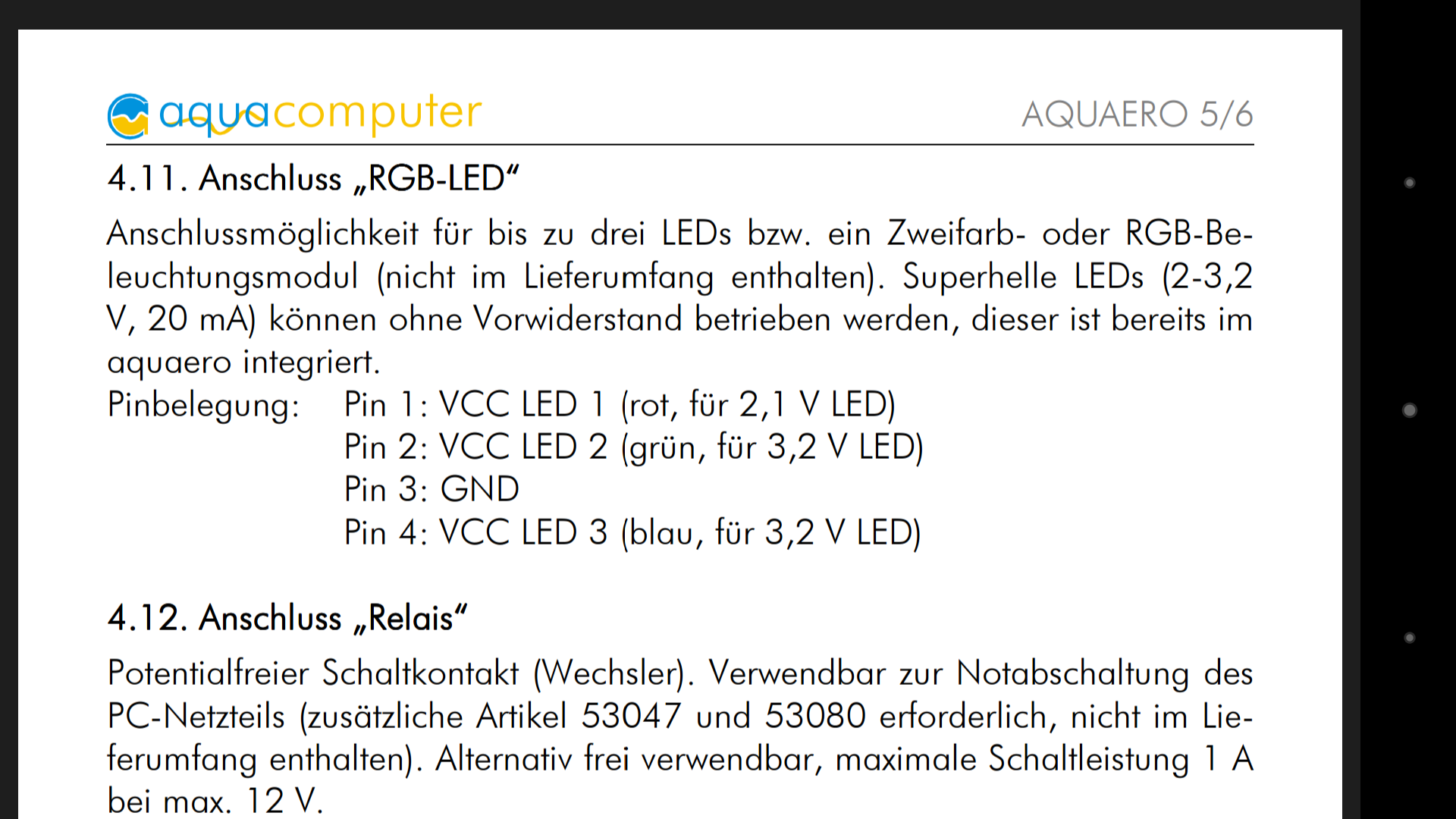 aquacomputer

AQUAERO 5/6

4.11. Anschluss „RGB-LED“

Anschlussmöglichkeit für bis zu drei LEDs bzw. ein Zweifarb- oder RGB-Beleuchtungsmodul (nicht im Lieferumfang enthalten). Superhelle LEDs (2-3,2 V, 20 mA) können ohne Vorwiderstand betrieben werden, dieser ist bereits im aquaero integriert.

Pinbelegung: Pin 1: VCC LED 1 (rot, für 2,1 V LED)
Pin 2: VCC LED 2 (grün, für 3,2 V LED)
Pin 3: GND
Pin 4: VCC LED 3 (blau, für 3,2 V LED)

4.12. Anschluss „Relais“

Potentialfreier Schaltkontakt (Wechsler). Verwendbar zur Notabschaltung des PC-Netzteils (zusätzliche Artikel 53047 und 53080 erforderlich, nicht im Lieferumfang enthalten). Alternativ frei verwendbar, maximale Schaltleistung 1 A bei max. 12 V.